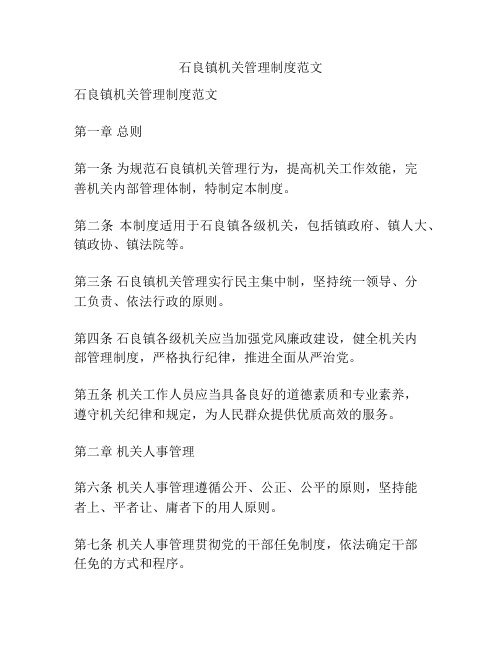 石良镇机关管理制度范文

石良镇机关管理制度范文

第一章 总则

第一条 为规范石良镇机关管理行为，提高机关工作效能，完善机关内部管理体制，特制定本制度。

第二条 本制度适用于石良镇各级机关，包括镇政府、镇人大、镇政协、镇法院等。

第三条 石良镇机关管理实行民主集中制，坚持统一领导、分工负责、依法行政的原则。

第四条 石良镇各级机关应当加强党风廉政建设，健全机关内部管理制度，严格执行纪律，推进全面从严治党。

第五条 机关工作人员应当具备良好的道德素质和专业素养，遵守机关纪律和规定，为人民群众提供优质高效的服务。

第二章 机关人事管理

第六条 机关人事管理遵循公开、公正、公平的原则，坚持能者上、平者让、庸者下的用人原则。

第七条 机关人事管理贯彻党的干部任免制度，依法确定干部任免的方式和程序。